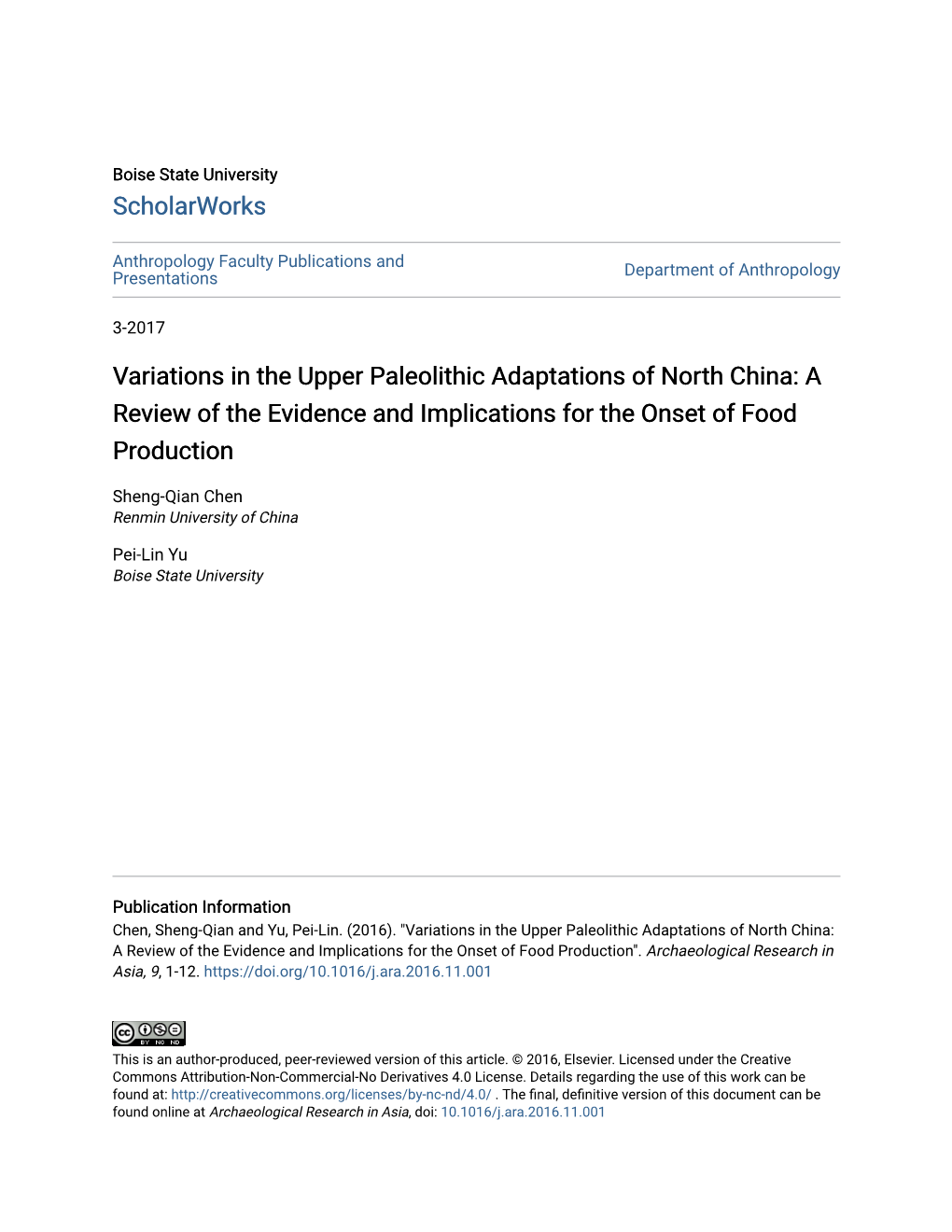 Boise State University

ScholarWorks

Anthropology Faculty Publications and Presentations

Department of Anthropology

3-2017

Variations in the Upper Paleolithic Adaptations of North China: A Review of the Evidence and Implications for the Onset of Food Production

Sheng-Qian Chen
Renmin University of China

Pei-Lin Yu
Boise State University

Publication Information

Chen, Sheng-Qian and Yu, Pei-Lin. (2016). "Variations in the Upper Paleolithic Adaptations of North China: A Review of the Evidence and Implications for the Onset of Food Production". Archaeological Research in Asia, 9, 1-12. https://doi.org/10.1016/j.ara.2016.11.001

cc BY NC ND

This is an author-produced, peer-reviewed version of this article. © 2016, Elsevier. Licensed under the Creative Commons Attribution-Non-Commercial-No Derivatives 4.0 License. Details regarding the use of this work can be found at: http://creativecommons.org/licenses/by-nc-nd/4.0/ . The final, definitive version of this document can be found online at Archaeological Research in Asia, doi: 10.1016/j.ara.2016.11.001